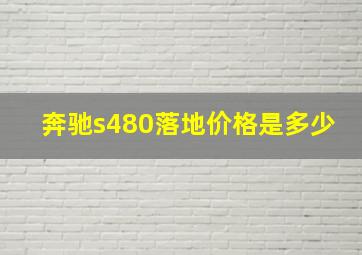 奔驰s480落地价格是多少